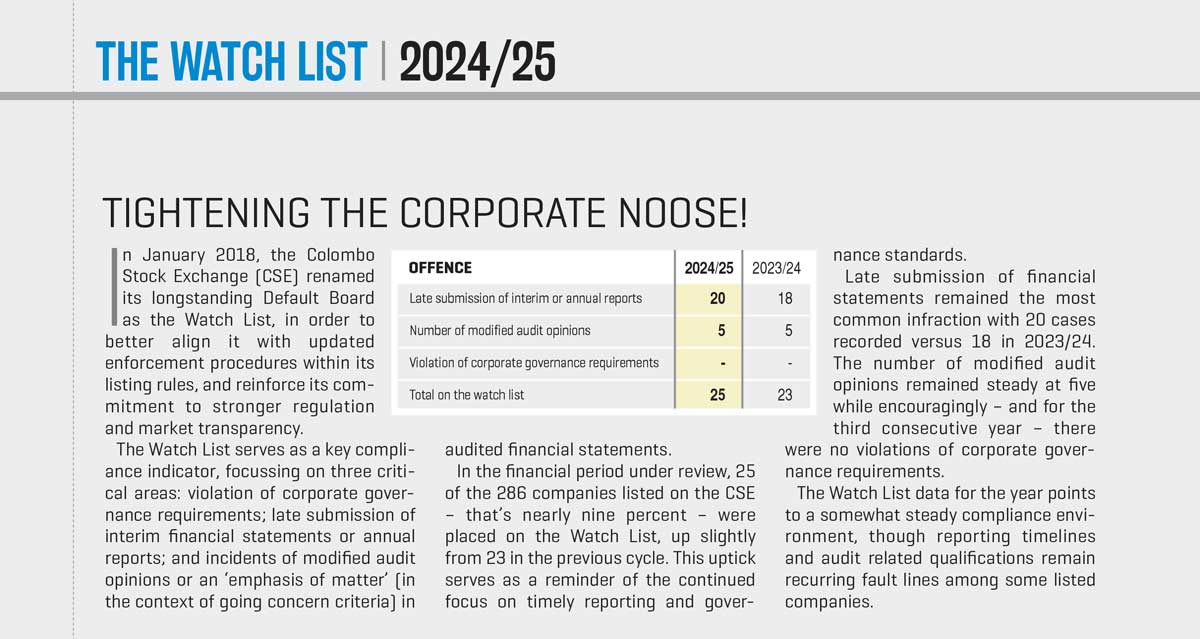 THE WATCH LIST | 2024/25

TIGHTENING THE CORPORATE NOOSE!

In January 2018, the Colombo Stock Exchange (CSE) renamed its longstanding Default Board as the Watch List, in order to better align it with updated enforcement procedures within its listing rules, and reinforce its commitment to stronger regulation and market transparency.

The Watch List serves as a key compliance indicator, focussing on three critical areas: violation of corporate governance requirements; late submission of interim financial statements or annual reports; and incidents of modified audit opinions or an 'emphasis of matter' (in the context of going concern criteria) in audited financial statements.

| OFFENCE | 2024/25 | 2023/24 |
|---|---|---|
| Late submission of interim or annual reports | 20 | 18 |
| Number of modified audit opinions | 5 | 5 |
| Violation of corporate governance requirements | - | - |
| Total on the watch list | 25 | 23 |

In the financial period under review, 25 of the 286 companies listed on the CSE – that's nearly nine percent – were placed on the Watch List, up slightly from 23 in the previous cycle. This uptick serves as a reminder of the continued focus on timely reporting and governance standards.

Late submission of financial statements remained the most common infraction with 20 cases recorded versus 18 in 2023/24. The number of modified audit opinions remained steady at five while encouragingly – and for the third consecutive year – there were no violations of corporate governance requirements.

The Watch List data for the year points to a somewhat steady compliance environment, though reporting timelines and audit related qualifications remain recurring fault lines among some listed companies.